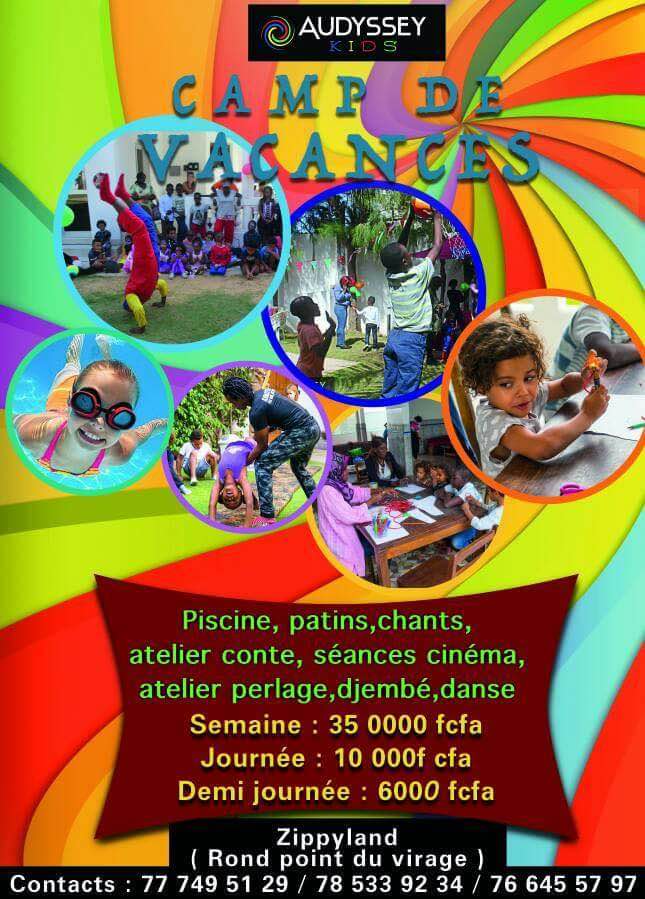 AUDYSSEY
KIDS

CAMP DE
VACANCES

Piscine, patins,chants,
atelier conte, séances cinéma,
atelier perlage,djembé,danse
Semaine : 35 0000 fcfa
Journée : 10 000f cfa
Demi journée : 6000 fcfa

Zippyland
( Rond point du virage )
Contacts : 77 749 51 29 / 78 533 92 34 / 76 645 57 97